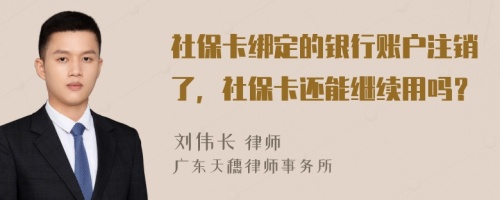 社保卡绑定的银行账户注销了，社保卡还能继续用吗？

刘伟长 律师
广东天穗律师事务所